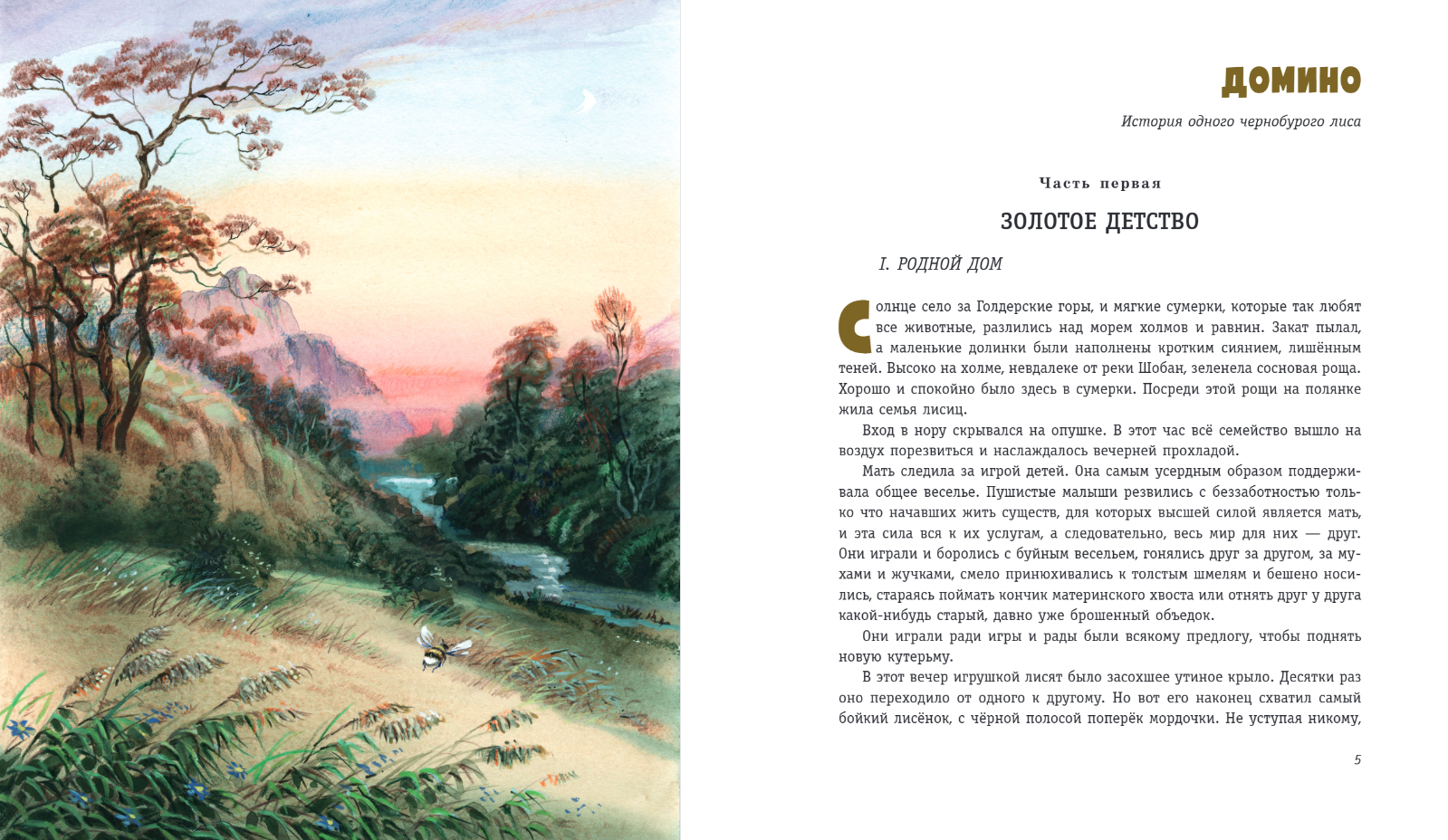 ДОМИНО

История одного чернобурого лиса

Часть первая

ЗОЛОТОЕ ДЕТСТВО

I. РОДНОЙ ДОМ

Солнце село за Голдерские горы, и мягкие сумерки, которые так любят все животные, разлились над морем холмов и равнин. Закат пылал, а маленькие долинки были наполнены кротким сиянием, лишённым теней. Высоко на холме, невдалеке от реки Шобан, зеленела сосновая роща. Хорошо и спокойно было здесь в сумерки. Посреди этой рощи на полянке жила семья лисиц.

Вход в нору скрывался на опушке. В этот час всё семейство вышло на воздух порезвиться и наслаждалось вечерней прохладой.

Мать следила за игрой детей. Она самым усердным образом поддерживала общее веселье. Пушистые малыши резвились с беззаботностью только что начавших жить существ, для которых высшей силой является мать, и эта сила вся к их услугам, а следовательно, весь мир для них — друг. Они играли и боролись с буйным весельем, гонялись друг за другом, за мухами и жучками, смело принюхивались к толстым шмелям и бешено носились, стараясь поймать кончик материнского хвоста или отнять друг у друга какой-нибудь старый, давно уже брошенный объедок.

Они играли ради игры и рады были всякому предлогу, чтобы поднять новую кутерьму.

В этот вечер игрушкой лисят было засохшее утиное крыло. Десятки раз оно переходило от одного к другому. Но вот его наконец схватил самый бойкий лисёнок, с чёрной полосой поперёк мордочки. Не уступая никому,

5